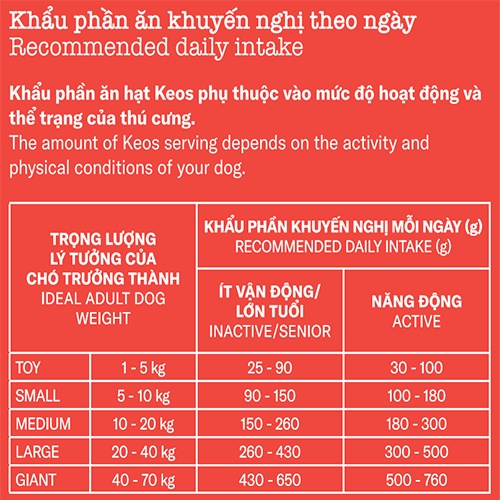 Khẩu phần ăn khuyến nghị theo ngày
Recommended daily intake

Khẩu phần ăn hạt Keos phụ thuộc vào mức độ hoạt động và thể trạng của thú cưng.
The amount of Keos serving depends on the activity and physical conditions of your dog.

| TRỌNG LƯỢNG LÝ TƯỞNG CỦA CHÓ TRƯỞNG THÀNH IDEAL ADULT DOG WEIGHT | | KHẨU PHẦN KHUYẾN NGHỊ MỖI NGÀY (g) RECOMMENDED DAILY INTAKE (g) | |
|---|---|---|---|
| | | ÍT VẬN ĐỘNG/ LỚN TUỔI INACTIVE/SENIOR | NĂNG ĐỘNG ACTIVE |
| TOY | 1 - 5 kg | 25 - 90 | 30 - 100 |
| SMALL | 5 - 10 kg | 90 - 150 | 100 - 180 |
| MEDIUM | 10 - 20 kg | 150 - 260 | 180 - 300 |
| LARGE | 20 - 40 kg | 260 - 430 | 300 - 500 |
| GIANT | 40 - 70 kg | 430 - 650 | 500 - 760 |